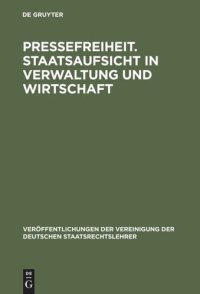 DE GRUYTER

PRESSEFREIHEIT. STAATSAUFSICHT IN VERWALTUNG UND WIRTSCHAFT

VERÖFFENTLICHUNGEN DER VEREINIGUNG DER DEUTSCHEN STAATSRECHTSLEHRER

DE G